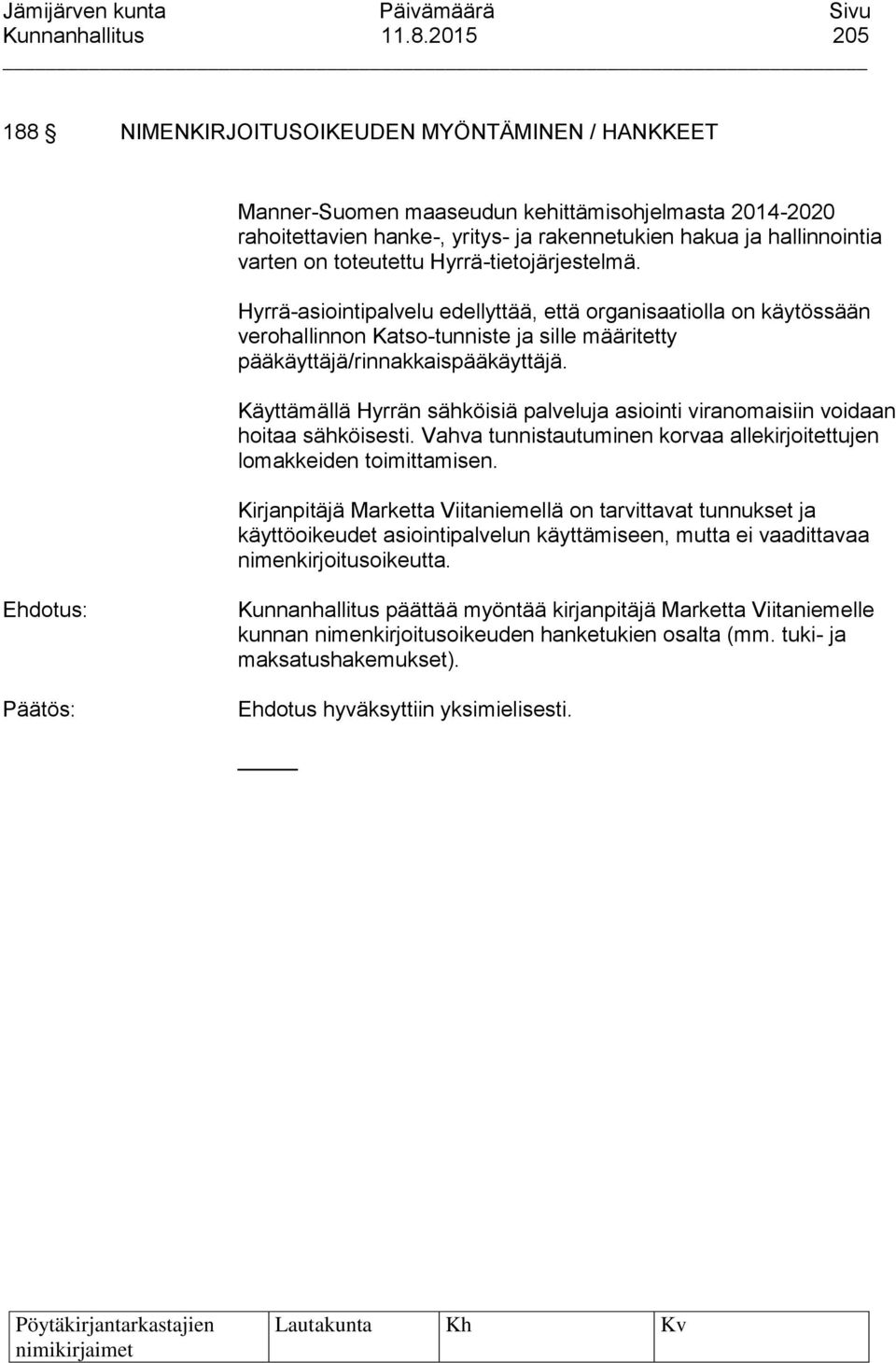 Jämijärven kunta Päivämäärä Sivu
Kunnanhallitus 11.8.2015 205

188 § NIMENKIRJOITUSOIKEUDEN MYÖNTÄMINEN / HANKKEET

Manner-Suomen maaseudun kehittämisohjelmasta 2014-2020 rahoitettavien hanke-, yritys- ja rakennetukien hakua ja hallinnointia varten on toteutettu Hyrrä-tietojärjestelmä.

Hyrrä-asiointipalvelu edellyttää, että organisaatiolla on käytössään verohallinnon Katso-tunniste ja sille määritetty pääkäyttäjä/rinnakkaispääkäyttäjä.

Käyttämällä Hyrrän sähköisiä palveluja asiointi viranomaisiin voidaan hoitaa sähköisesti. Vahva tunnistautuminen korvaa allekirjoitettujen lomakkeiden toimittamisen.

Kirjanpitäjä Marketta Viitaniemellä on tarvittavat tunnukset ja käyttöoikeudet asiointipalvelun käyttämiseen, mutta ei vaadittavaa nimenkirjoitusoikeutta.

Ehdotus: Kunnanhallitus päättää myöntää kirjanpitäjä Marketta Viitaniemelle kunnan nimenkirjoitusoikeuden hanketukien osalta (mm. tuki- ja maksatushakemukset).

Päätös: Ehdotus hyväksyttiin yksimielisesti.

| Pöytäkirjantarkastajien nimikirjaimet | Lautakunta | Kh | Kv |
|---|---|---|---|